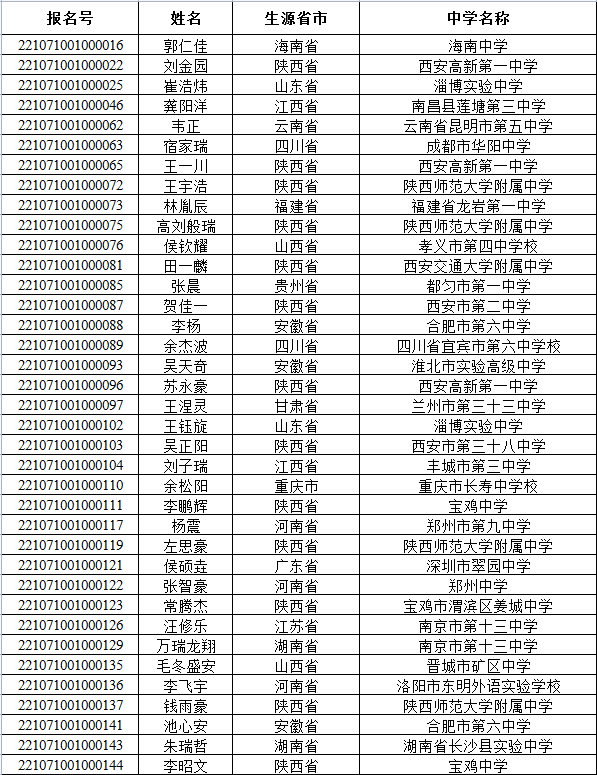 | 报名号 | 姓名 | 生源省市 | 中学名称 |
|---|---|---|---|
| 221071001000016 | 郭仁佳 | 海南省 | 海南中学 |
| 221071001000022 | 刘金园 | 陕西省 | 西安高新第一中学 |
| 221071001000025 | 崔浩炜 | 山东省 | 淄博实验中学 |
| 221071001000046 | 龚阳洋 | 江西省 | 南昌县莲塘第三中学 |
| 221071001000062 | 韦正 | 云南省 | 云南省昆明市第五中学 |
| 221071001000063 | 宿家瑞 | 四川省 | 成都市华阳中学 |
| 221071001000065 | 王一川 | 陕西省 | 西安高新第一中学 |
| 221071001000072 | 王宇浩 | 陕西省 | 陕西师范大学附属中学 |
| 221071001000073 | 林胤辰 | 福建省 | 福建省龙岩第一中学 |
| 221071001000075 | 高刘般瑞 | 陕西省 | 陕西师范大学附属中学 |
| 221071001000076 | 侯钦耀 | 山西省 | 孝义市第四中学校 |
| 221071001000081 | 田一麟 | 陕西省 | 西安交通大学附属中学 |
| 221071001000085 | 张晨 | 贵州省 | 都匀市第一中学 |
| 221071001000087 | 贺佳一 | 陕西省 | 西安市第二中学 |
| 221071001000088 | 李杨 | 安徽省 | 合肥市第六中学 |
| 221071001000089 | 余杰波 | 四川省 | 四川省宜宾市第六中学校 |
| 221071001000093 | 吴天奇 | 安徽省 | 淮北市实验高级中学 |
| 221071001000096 | 苏永豪 | 陕西省 | 西安高新第一中学 |
| 221071001000097 | 王涅灵 | 甘肃省 | 兰州市第三十三中学 |
| 221071001000102 | 王钰旋 | 山东省 | 淄博实验中学 |
| 221071001000103 | 吴正阳 | 陕西省 | 西安市第三十八中学 |
| 221071001000104 | 刘子瑞 | 江西省 | 丰城市第三中学 |
| 221071001000110 | 余松阳 | 重庆市 | 重庆市长寿中学校 |
| 221071001000111 | 李鹏辉 | 陕西省 | 宝鸡中学 |
| 221071001000117 | 杨震 | 河南省 | 郑州市第九中学 |
| 221071001000119 | 左思豪 | 陕西省 | 陕西师范大学附属中学 |
| 221071001000121 | 侯硕垚 | 广东省 | 深圳市翠园中学 |
| 221071001000122 | 张智豪 | 河南省 | 郑州中学 |
| 221071001000123 | 常腾杰 | 陕西省 | 宝鸡市渭滨区姜城中学 |
| 221071001000126 | 汪修乐 | 江苏省 | 南京市第十三中学 |
| 221071001000129 | 万瑞龙翔 | 湖南省 | 南京市第十三中学 |
| 221071001000135 | 毛冬盛安 | 山西省 | 晋城市矿区中学 |
| 221071001000136 | 李飞宇 | 河南省 | 洛阳市东明外语实验学校 |
| 221071001000137 | 钱雨豪 | 陕西省 | 陕西师范大学附属中学 |
| 221071001000141 | 池心安 | 安徽省 | 合肥市第六中学 |
| 221071001000143 | 朱瑞哲 | 湖南省 | 湖南省长沙县实验中学 |
| 221071001000144 | 李昭文 | 陕西省 | 宝鸡中学 |